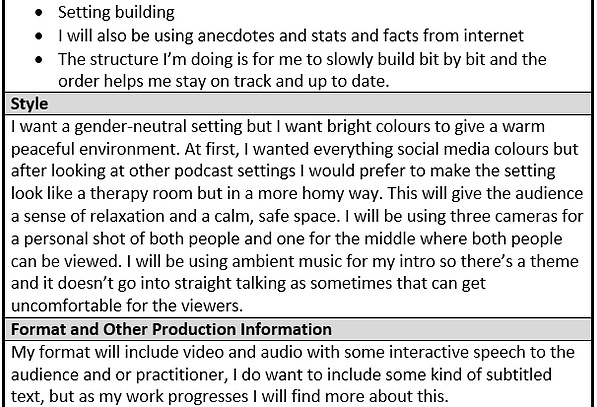 - Setting building
- I will also be using anecdotes and stats and facts from internet
- The structure I'm doing is for me to slowly build bit by bit and the order helps me stay on track and up to date.

**Style**

I want a gender-neutral setting but I want bright colours to give a warm peaceful environment. At first, I wanted everything social media colours but after looking at other podcast settings I would prefer to make the setting look like a therapy room but in a more homy way. This will give the audience a sense of relaxation and a calm, safe space. I will be using three cameras for a personal shot of both people and one for the middle where both people can be viewed. I will be using ambient music for my intro so there's a theme and it doesn't go into straight talking as sometimes that can get uncomfortable for the viewers.

**Format and Other Production Information**

My format will include video and audio with some interactive speech to the audience and or practitioner, I do want to include some kind of subtitled text, but as my work progresses I will find more about this.